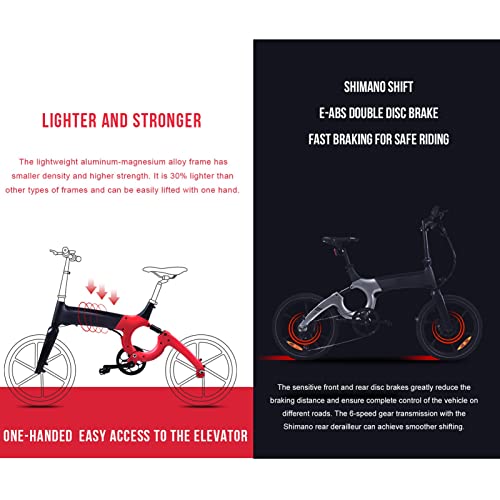 LIGHTER AND STRONGER

The lightweight aluminum-magnesium alloy frame has smaller density and higher strength. It is 30% lighter than other types of frames and can be easily lifted with one hand.

ONE-HANDED EASY ACCESS TO THE ELEVATOR

SHIMANO SHIFT
E-ABS DOUBLE DISC BRAKE
FAST BRAKING FOR SAFE RIDING

The sensitive front and rear disc brakes greatly reduce the braking distance and ensure complete control of the vehicle on different roads. The 6-speed gear transmission with the Shimano rear derailleur can achieve smoother shifting.